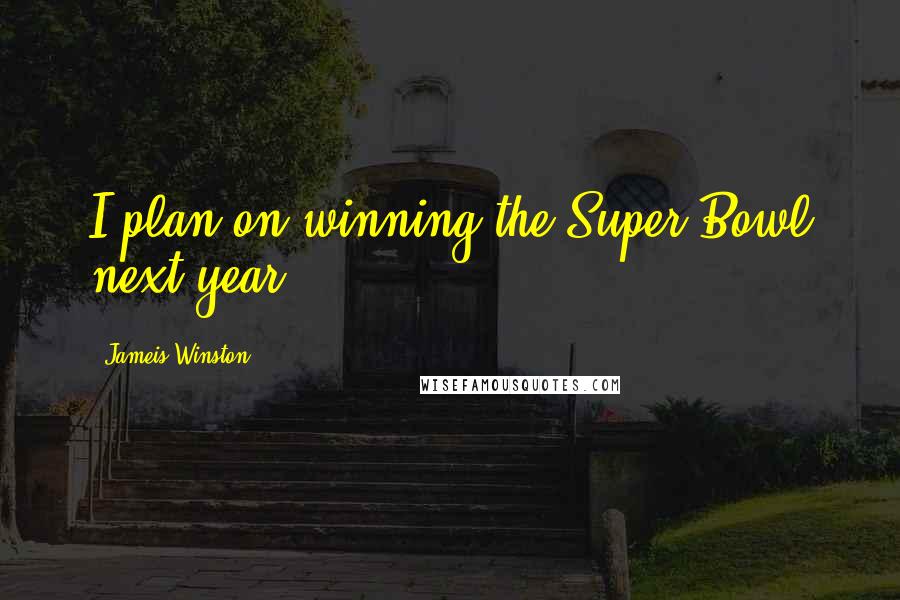 I plan on winning the Super Bowl next year.

Jameis Winston

WISEFAMOUSQUOTES.COM